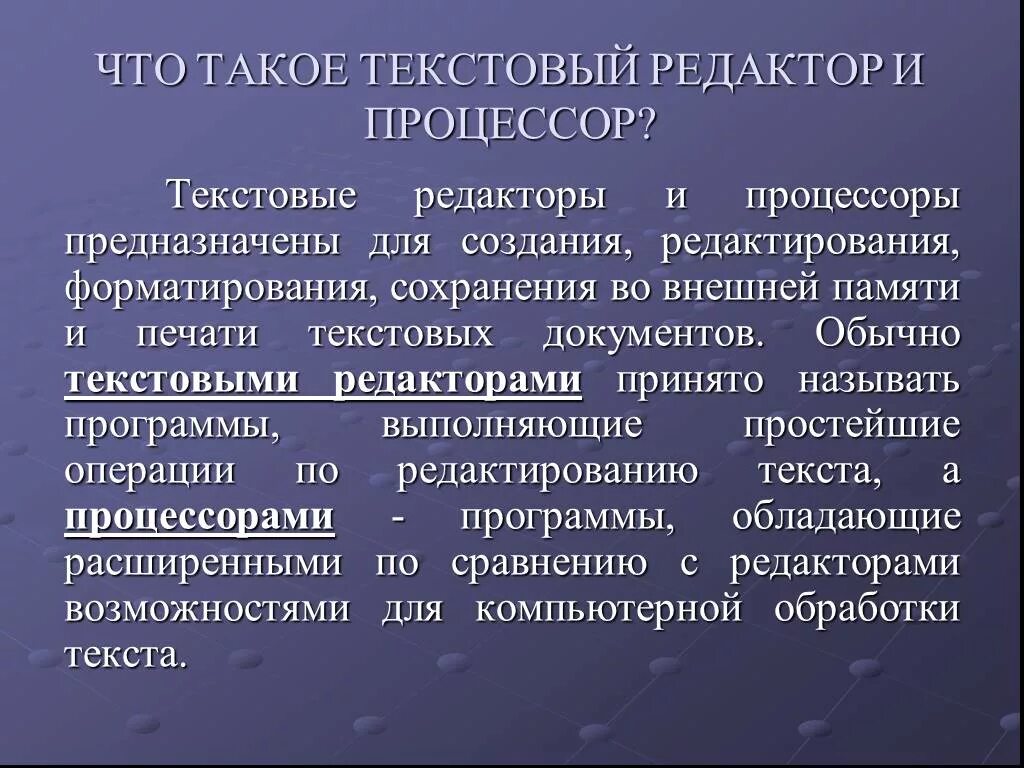 ЧТО ТАКОЕ ТЕКСТОВЫЙ РЕДАКТОР И ПРОЦЕССОР?

Текстовые редакторы и процессоры предназначены для создания, редактирования, форматирования, сохранения во внешней памяти и печати текстовых документов. Обычно текстовыми редакторами принято называть программы, выполняющие простейшие операции по редактированию текста, а процессорами - программы, обладающие расширенными по сравнению с редакторами возможностями для компьютерной обработки текста.